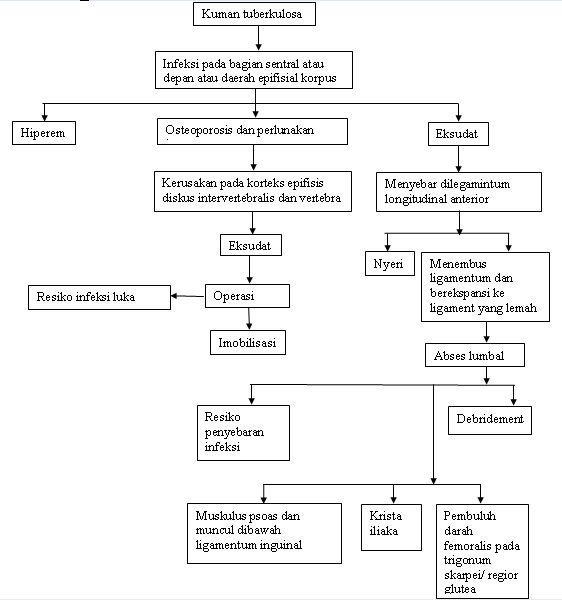 Kuman tuberkulosa

Infeksi pada bagian sentral atau depan atau daerah epifisial korpus

Hiperem

Osteoporosis dan perlunakan

Eksudat

Kerusakan pada korteks epifisis diskus intervertebralis dan vertebra

Menyebar dilegamintum longitudinal anterior

Eksudat

Nyeri

Menembus ligamentum dan berekspansi ke ligament yang lemah

Resiko infeksi luka

Operasi

Imobilisasi

Abses lumbal

Resiko penyebaran infeksi

Debridement

Muskulus psoas dan muncul dibawah ligamentum inguinal

Krista iliaka

Pembuluh darah femoralis pada trigonum skarpei/ regior glutea